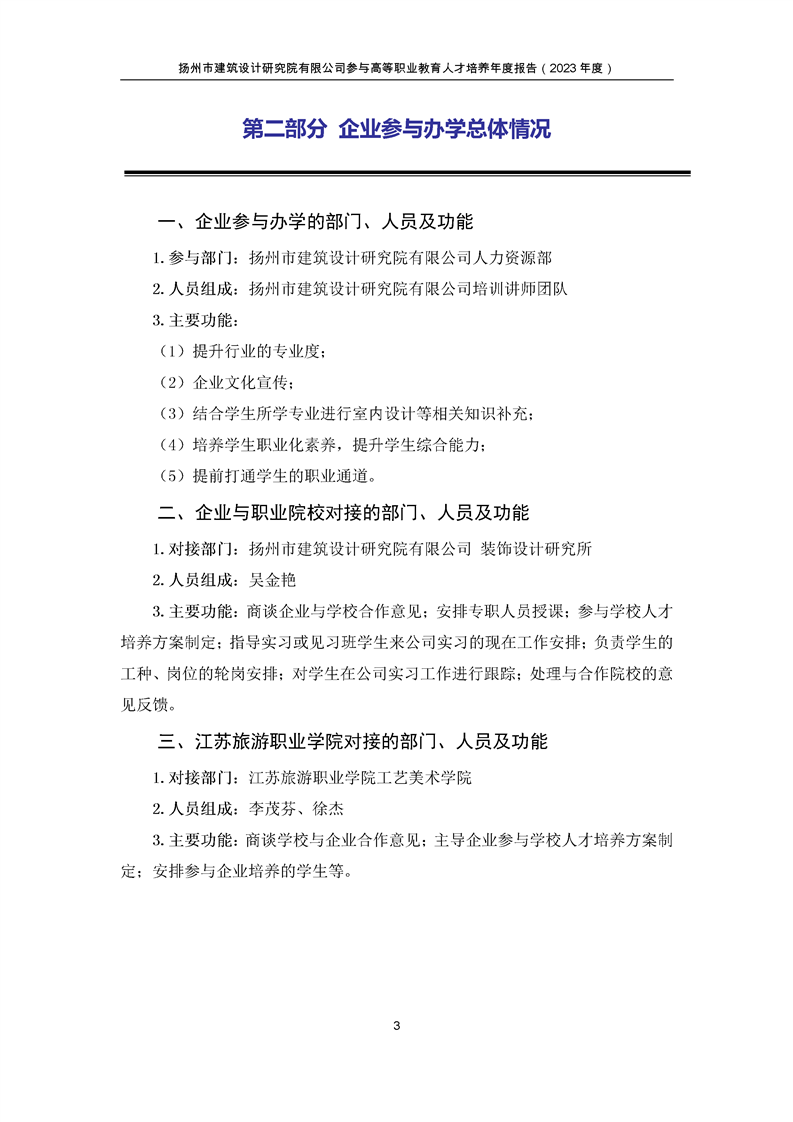 扬州市建筑设计研究院有限公司参与高等职业教育人才培养年度报告（2023 年度）

第二部分 企业参与办学总体情况

一、企业参与办学的部门、人员及功能

1. 参与部门：扬州市建筑设计研究院有限公司人力资源部

2. 人员组成：扬州市建筑设计研究院有限公司培训讲师团队

3. 主要功能：

（1）提升行业的专业度；

（2）企业文化宣传；

（3）结合学生所学专业进行室内设计等相关知识补充；

（4）培养学生职业化素养，提升学生综合能力；

（5）提前打通学生的职业通道。

二、企业与职业院校对接的部门、人员及功能

1. 对接部门：扬州市建筑设计研究院有限公司 装饰设计研究所

2. 人员组成：吴金艳

3. 主要功能：商谈企业与学校合作意见；安排专职人员授课；参与学校人才培养方案制定；指导实习或见习班学生来公司实习的现在工作安排；负责学生的工种、岗位的轮岗安排；对学生在公司实习工作进行跟踪；处理与合作院校的意见反馈。

三、江苏旅游职业学院对接的部门、人员及功能

1. 对接部门：江苏旅游职业学院工艺美术学院

2. 人员组成：李茂芬、徐杰

3. 主要功能：商谈学校与企业合作意见；主导企业参与学校人才培养方案制定；安排参与企业培养的学生等。

3